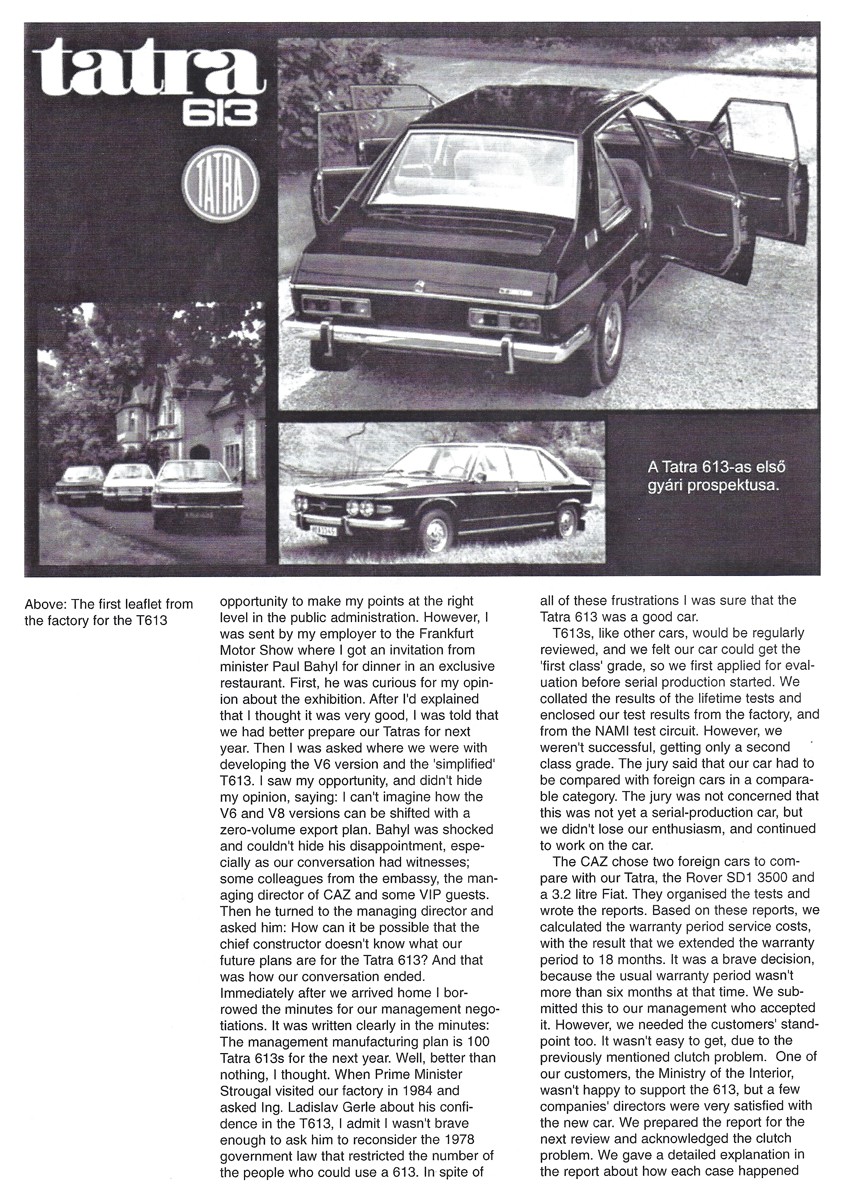 tatra
613

TATRA

A Tatra 613-as első gyári prospektusa.

Above: The first leaflet from the factory for the T613

opportunity to make my points at the right level in the public administration. However, I was sent by my employer to the Frankfurt Motor Show where I got an invitation from minister Paul Bahyl for dinner in an exclusive restaurant. First, he was curious for my opinion about the exhibition. After I'd explained that I thought it was very good, I was told that we had better prepare our Tatras for next year. Then I was asked where we were with developing the V6 version and the 'simplified' T613. I saw my opportunity, and didn't hide my opinion, saying: I can't imagine how the V6 and V8 versions can be shifted with a zero-volume export plan. Bahyl was shocked and couldn't hide his disappointment, especially as our conversation had witnesses; some colleagues from the embassy, the managing director of CAZ and some VIP guests. Then he turned to the managing director and asked him: How can it be possible that the chief constructor doesn't know what our future plans are for the Tatra 613? And that was how our conversation ended. Immediately after we arrived home I borrowed the minutes for our management negotiations. It was written clearly in the minutes: The management manufacturing plan is 100 Tatra 613s for the next year. Well, better than nothing, I thought. When Prime Minister Strougal visited our factory in 1984 and asked Ing. Ladislav Gerle about his confidence in the T613, I admit I wasn't brave enough to ask him to reconsider the 1978 government law that restricted the number of the people who could use a 613. In spite of all of these frustrations I was sure that the Tatra 613 was a good car.

T613s, like other cars, would be regularly reviewed, and we felt our car could get the 'first class' grade, so we first applied for evaluation before serial production started. We collated the results of the lifetime tests and enclosed our test results from the factory, and from the NAMI test circuit. However, we weren't successful, getting only a second class grade. The jury said that our car had to be compared with foreign cars in a comparable category. The jury was not concerned that this was not yet a serial-production car, but we didn't lose our enthusiasm, and continued to work on the car.

The CAZ chose two foreign cars to compare with our Tatra, the Rover SD1 3500 and a 3.2 litre Fiat. They organised the tests and wrote the reports. Based on these reports, we calculated the warranty period service costs, with the result that we extended the warranty period to 18 months. It was a brave decision, because the usual warranty period wasn't more than six months at that time. We submitted this to our management who accepted it. However, we needed the customers' standpoint too. It wasn't easy to get, due to the previously mentioned clutch problem. One of our customers, the Ministry of the Interior, wasn't happy to support the 613, but a few companies' directors were very satisfied with the new car. We prepared the report for the next review and acknowledged the clutch problem. We gave a detailed explanation in the report about how each case happened